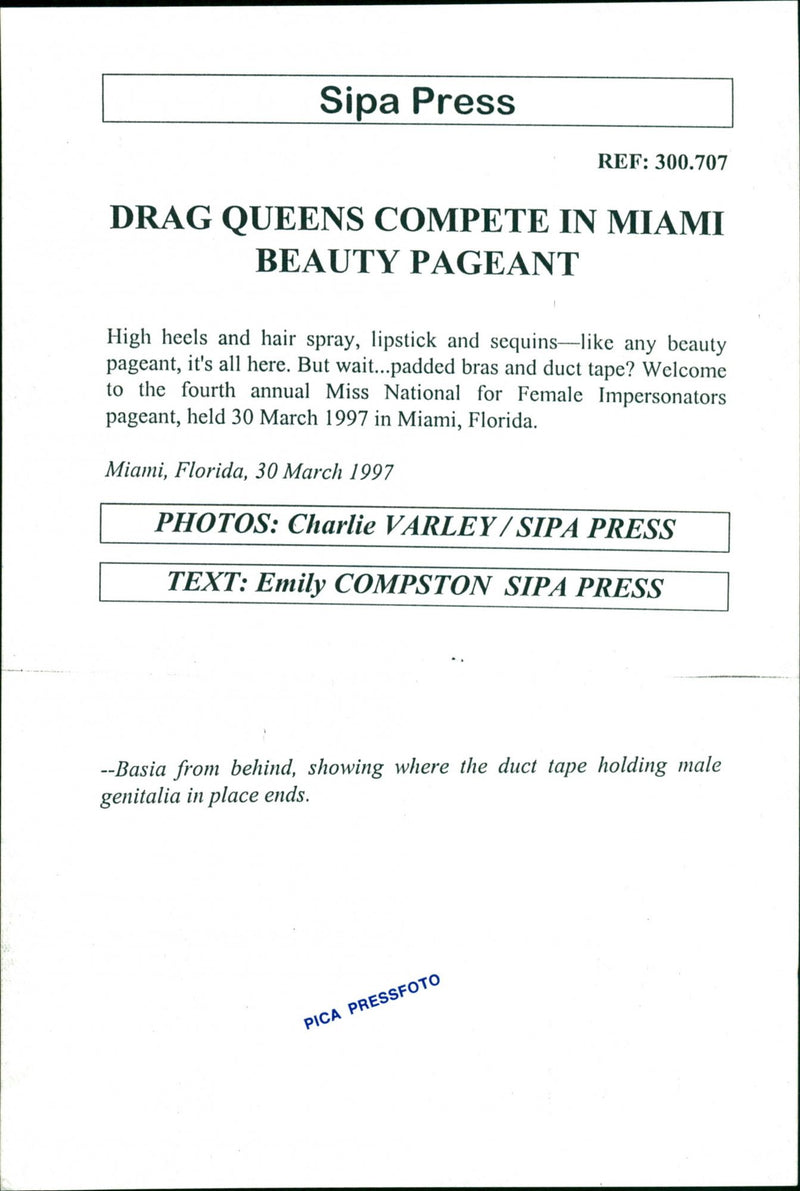 Sipa Press

REF: 300.707

DRAG QUEENS COMPETE IN MIAMI BEAUTY PAGEANT

High heels and hair spray, lipstick and sequins—like any beauty pageant, it's all here. But wait...padded bras and duct tape? Welcome to the fourth annual Miss National for Female Impersonators pageant, held 30 March 1997 in Miami, Florida.

Miami, Florida, 30 March 1997

PHOTOS: Charlie VARLEY / SIPA PRESS

TEXT: Emily COMPSTON SIPA PRESS

--Basia from behind, showing where the duct tape holding male genitalia in place ends.

PICA PRESSFOTO